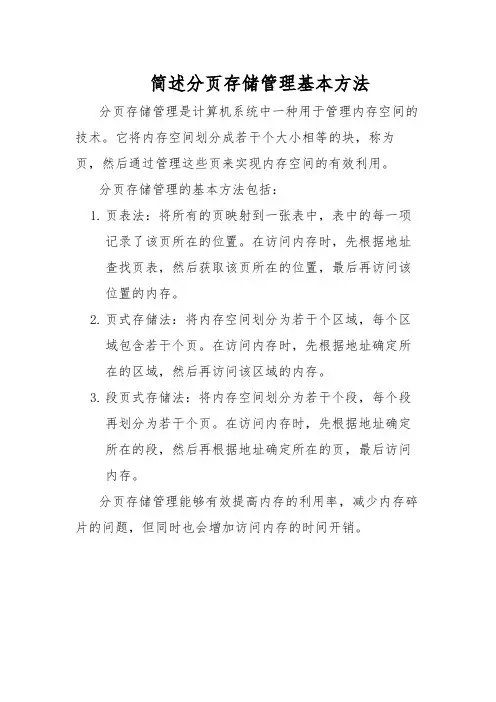 简述分页存储管理基本方法

分页存储管理是计算机系统中一种用于管理内存空间的技术。它将内存空间划分成若干个大小相等的块，称为页，然后通过管理这些页来实现内存空间的有效利用。

分页存储管理的基本方法包括：

1. 页表法：将所有的页映射到一张表中，表中的每一项记录了该页所在的位置。在访问内存时，先根据地址查找页表，然后获取该页所在的位置，最后再访问该位置的内存。

2. 页式存储法：将内存空间划分为若干个区域，每个区域包含若干个页。在访问内存时，先根据地址确定所在的区域，然后再访问该区域的内存。

3. 段页式存储法：将内存空间划分为若干个段，每个段再划分为若干个页。在访问内存时，先根据地址确定所在的段，然后再根据地址确定所在的页，最后访问内存。

分页存储管理能够有效提高内存的利用率，减少内存碎片的问题，但同时也会增加访问内存的时间开销。